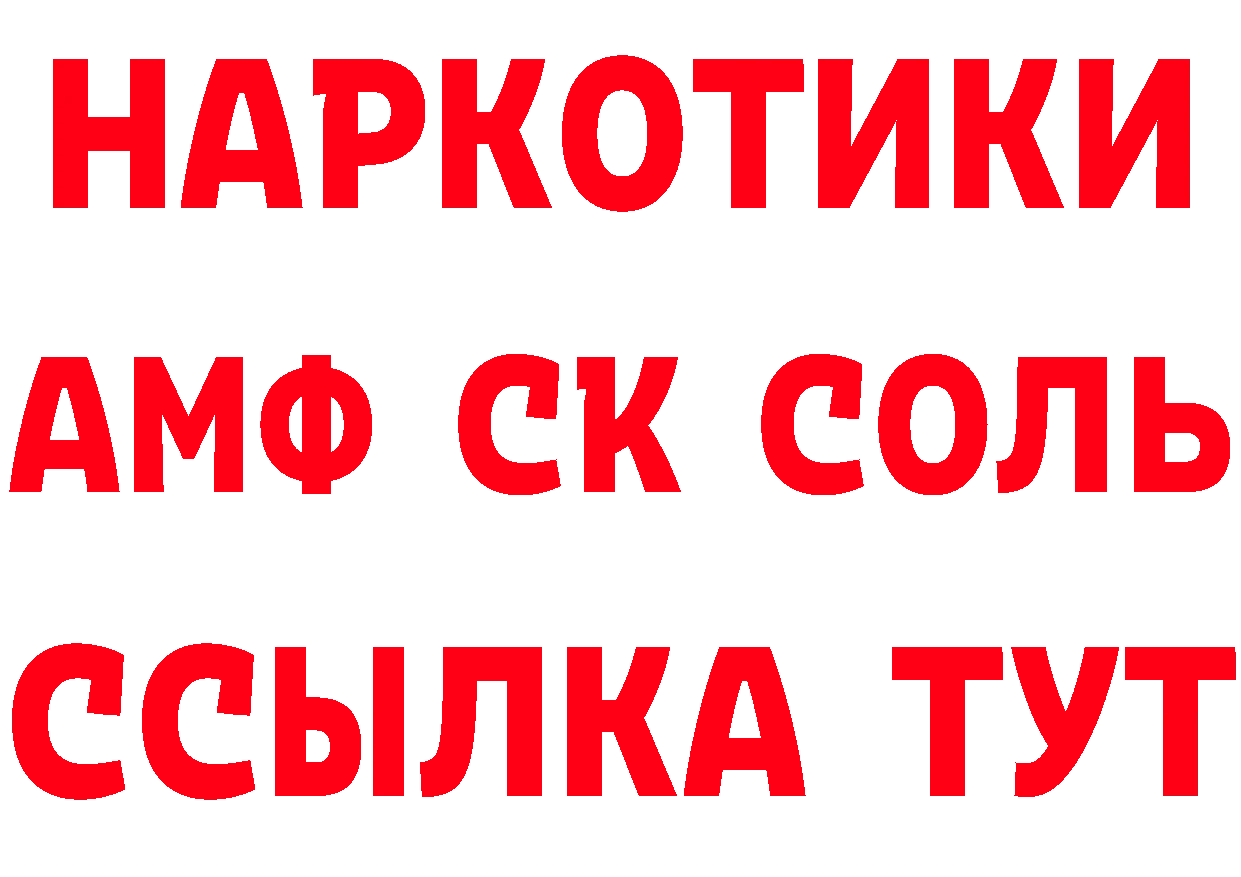 НАРКОТИКИ

АМФ СК СОЛЬ

ССЫЛКА ТУТ